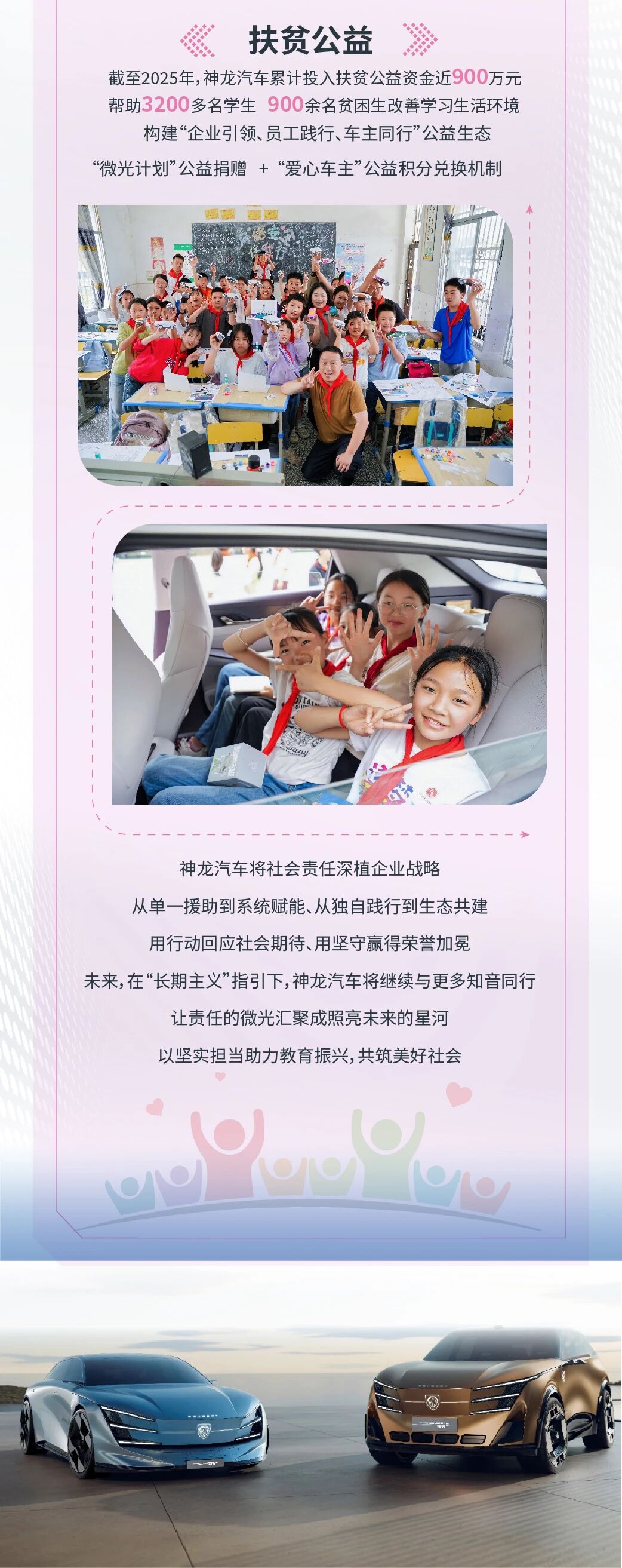 扶贫公益

截至2025年，神龙汽车累计投入扶贫公益资金近900万元
帮助3200多名学生 900余名贫困生改善学习生活环境
构建“企业引领、员工践行、车主同行”公益生态
“微光计划”公益捐赠 + “爱心车主”公益积分兑换机制

神龙汽车将社会责任深植企业战略
从单一援助到系统赋能、从独自践行到生态共建
用行动回应社会期待、用坚守赢得荣誉加冕
未来，在“长期主义”指引下，神龙汽车将继续与更多知音同行
让责任的微光汇聚成照亮未来的星河
以坚实担当助力教育振兴，共筑美好社会